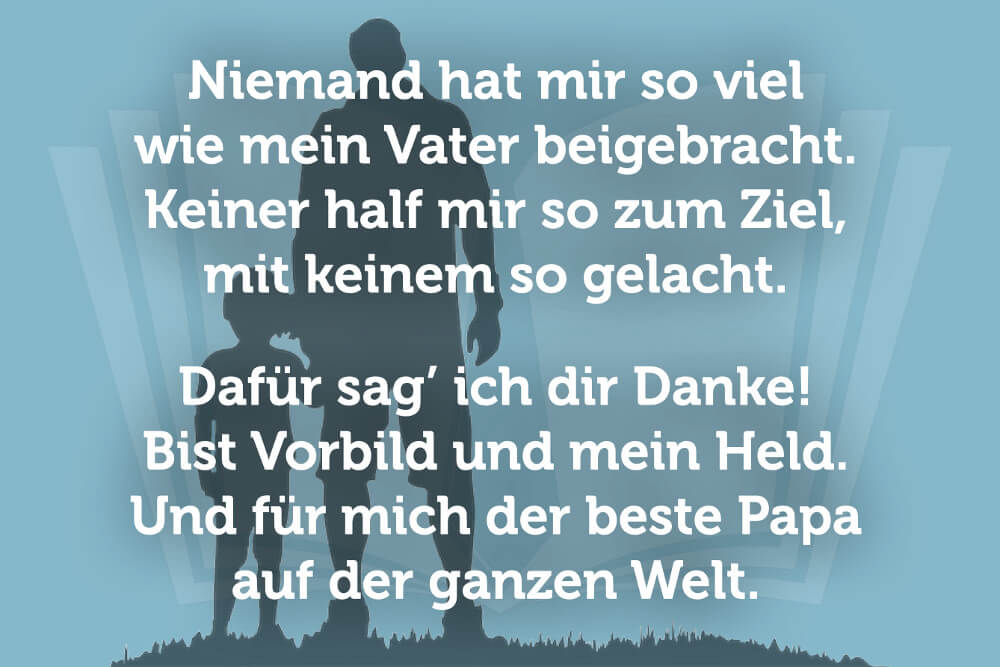 Niemand hat mir so viel
wie mein Vater beigebracht.
Keiner half mir so zum Ziel,
mit keinem so gelacht.

Dafür sag' ich dir Danke!
Bist Vorbild und mein Held.
Und für mich der beste Papa
auf der ganzen Welt.